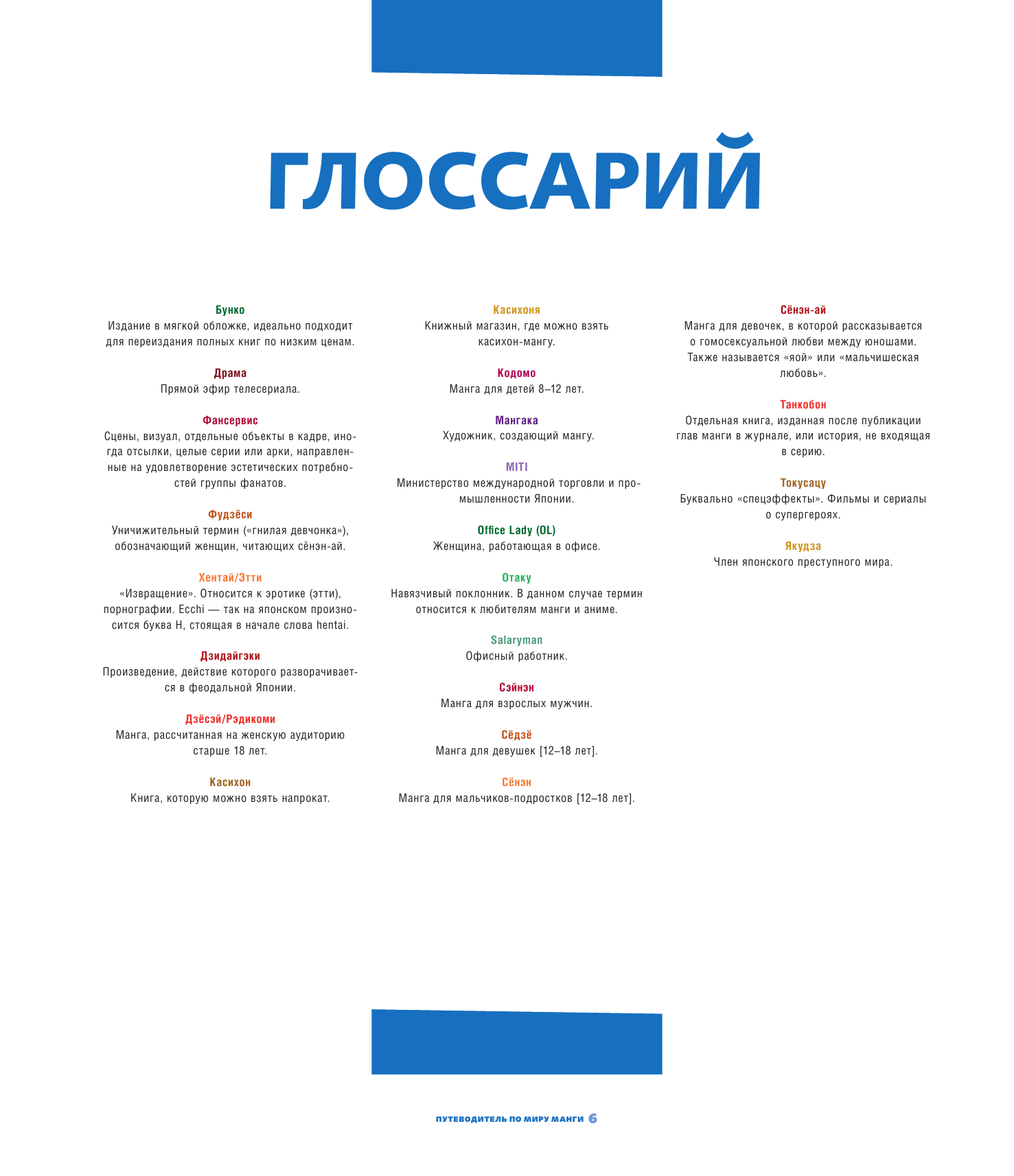 ГЛОССАРИЙ

Бунко
Издание в мягкой обложке, идеально подходит для переиздания полных книг по низким ценам.

Драма
Прямой эфир телесериала.

Фансервис
Сцены, визуал, отдельные объекты в кадре, иногда отсылки, целые серии или арки, направленные на удовлетворение эстетических потребностей группы фанатов.

Фудзёси
Уничижительный термин («гнилая девчонка»), обозначающий женщин, читающих сёнэн-ай.

Хентай/Этти
«Извращение». Относится к эротике (этти), порнографии. Ecchi — так на японском произносится буква H, стоящая в начале слова hentai.

Дзидайгэки
Произведение, действие которого разворачивается в феодальной Японии.

Дзёсэй/Рэдикоми
Манга, рассчитанная на женскую аудиторию старше 18 лет.

Касихон
Книга, которую можно взять напрокат.

Касихоня
Книжный магазин, где можно взять касихон-мангу.

Кодомо
Манга для детей 8–12 лет.

Мангака
Художник, создающий мангу.

MITI
Министерство международной торговли и промышленности Японии.

Office Lady (OL)
Женщина, работающая в офисе.

Отаку
Навязчивый поклонник. В данном случае термин относится к любителям манги и аниме.

Salaryman
Офисный работник.

Сэйнэн
Манга для взрослых мужчин.

Сёдзё
Манга для девушек [12–18 лет].

Сёнэн
Манга для мальчиков-подростков [12–18 лет].

Сёнэн-ай
Манга для девочек, в которой рассказывается о гомосексуальной любви между юношами. Также называется «яой» или «мальчишеская любовь».

Танкобон
Отдельная книга, изданная после публикации глав манги в журнале, или история, не входящая в серию.

Токусацу
Буквально «спецэффекты». Фильмы и сериалы о супергероях.

Якудза
Член японского преступного мира.

ПУТЕВОДИТЕЛЬ ПО МИРУ МАНГИ 6